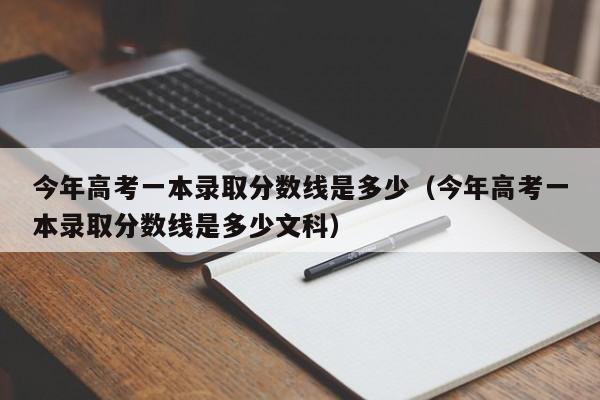 今年高考一本录取分数线是多少（今年高考一本录取分数线是多少文科）